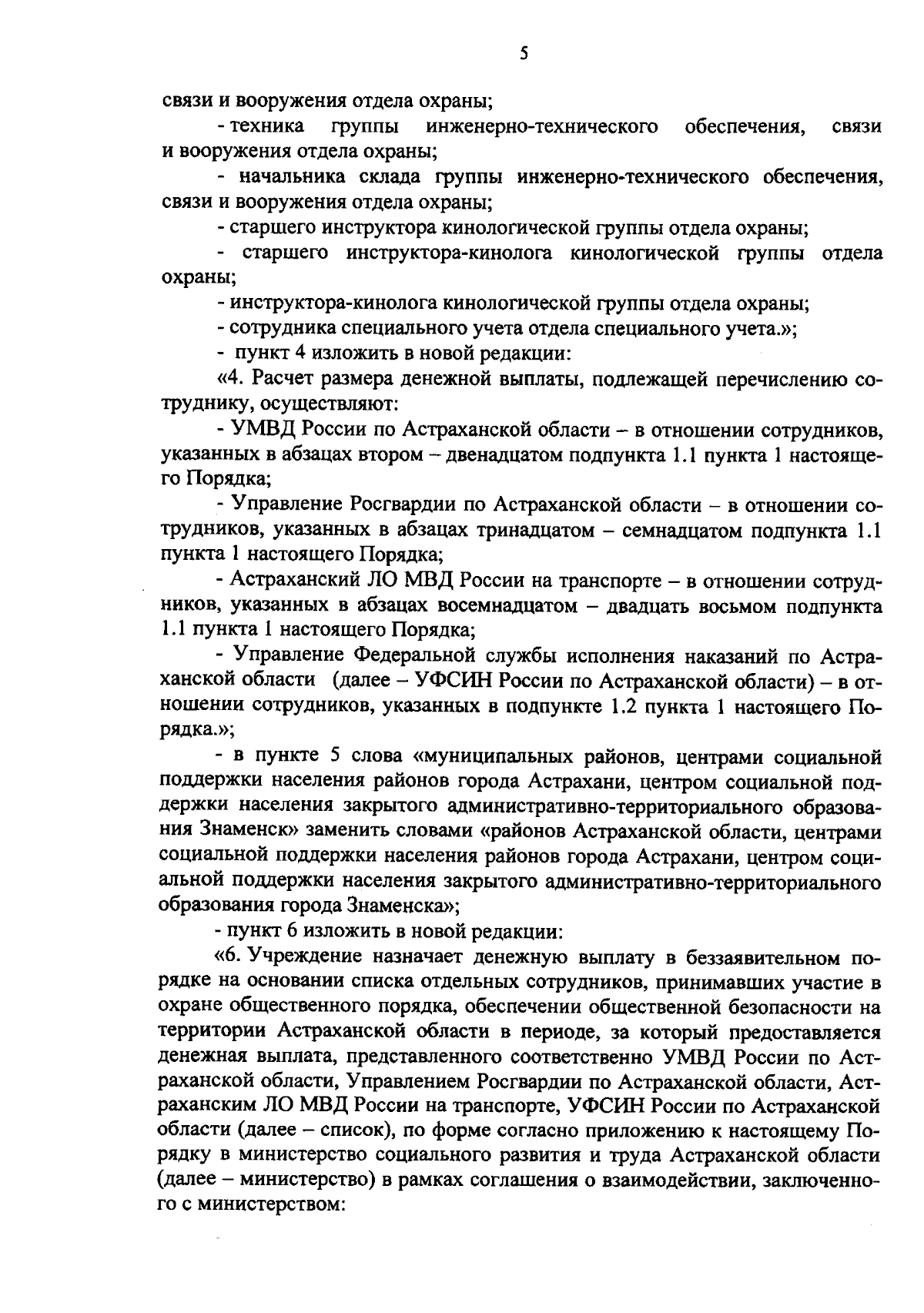 5

связи и вооружения отдела охраны;

- техника группы инженерно-технического обеспечения, связи и вооружения отдела охраны;

- начальника склада группы инженерно-технического обеспечения, связи и вооружения отдела охраны;

- старшего инструктора кинологической группы отдела охраны;

- старшего инструктора-кинолога кинологической группы отдела охраны;

- инструктора-кинолога кинологической группы отдела охраны;

- сотрудника специального учета отдела специального учета.»;

- пункт 4 изложить в новой редакции:

«4. Расчет размера денежной выплаты, подлежащей перечислению сотруднику, осуществляют:

- УМВД России по Астраханской области – в отношении сотрудников, указанных в абзацах втором – двенадцатом подпункта 1.1 пункта 1 настоящего Порядка;

- Управление Росгвардии по Астраханской области – в отношении сотрудников, указанных в абзацах тринадцатом – семнадцатом подпункта 1.1 пункта 1 настоящего Порядка;

- Астраханский ЛО МВД России на транспорте – в отношении сотрудников, указанных в абзацах восемнадцатом – двадцать восьмом подпункта 1.1 пункта 1 настоящего Порядка;

- Управление Федеральной службы исполнения наказаний по Астраханской области (далее – УФСИН России по Астраханской области) – в отношении сотрудников, указанных в подпункте 1.2 пункта 1 настоящего Порядка.»;

- в пункте 5 слова «муниципальных районов, центрами социальной поддержки населения районов города Астрахани, центром социальной поддержки населения закрытого административно-территориального образования Знаменск» заменить словами «районов Астраханской области, центрами социальной поддержки населения районов города Астрахани, центром социальной поддержки населения закрытого административно-территориального образования города Знаменска»;

- пункт 6 изложить в новой редакции:

«6. Учреждение назначает денежную выплату в беззаявительном порядке на основании списка отдельных сотрудников, принимавших участие в охране общественного порядка, обеспечении общественной безопасности на территории Астраханской области в периоде, за который предоставляется денежная выплата, представленного соответственно УМВД России по Астраханской области, Управлением Росгвардии по Астраханской области, Астраханским ЛО МВД России на транспорте, УФСИН России по Астраханской области (далее – список), по форме согласно приложению к настоящему Порядку в министерство социального развития и труда Астраханской области (далее – министерство) в рамках соглашения о взаимодействии, заключенного с министерством: